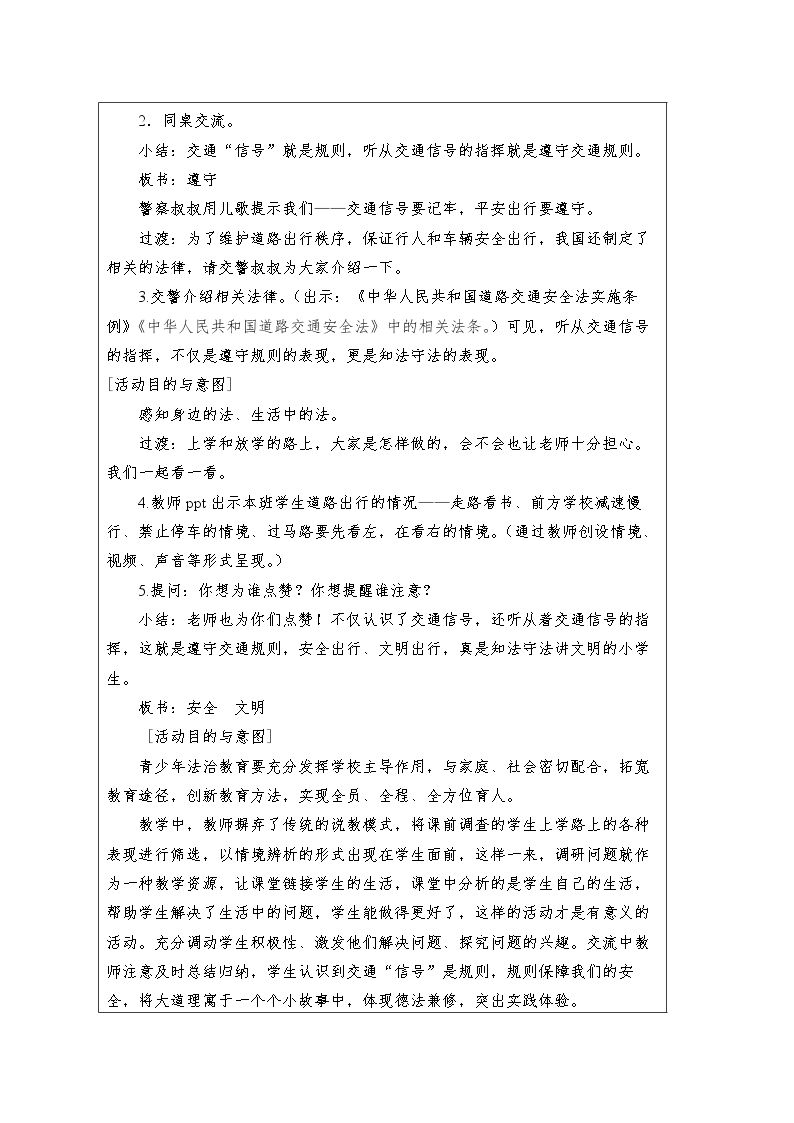 2．同桌交流。

小结：交通“信号”就是规则，听从交通信号的指挥就是遵守交通规则。

板书：遵守

警察叔叔用儿歌提示我们——交通信号要记牢，平安出行要遵守。

过渡：为了维护道路出行秩序，保证行人和车辆安全出行，我国还制定了相关的法律，请交警叔叔为大家介绍一下。

3.交警介绍相关法律。（出示：《中华人民共和国道路交通安全法实施条例》《中华人民共和国道路交通安全法》中的相关法条。）可见，听从交通信号的指挥，不仅是遵守规则的表现，更是知法守法的表现。

[活动目的与意图]

感知身边的法、生活中的法。

过渡：上学和放学的路上，大家是怎样做的，会不会也让老师十分担心。我们一起看一看。

4.教师ppt出示本班学生道路出行的情况——走路看书、前方学校减速慢行、禁止停车的情境、过马路要先看左，在看右的情境。（通过教师创设情境、视频、声音等形式呈现。）

5.提问：你想为谁点赞？你想提醒谁注意？

小结：老师也为你们点赞！不仅认识了交通信号，还听从着交通信号的指挥，这就是遵守交通规则，安全出行、文明出行，真是知法守法讲文明的小学生。

板书：安全 文明

[活动目的与意图]

青少年法治教育要充分发挥学校主导作用，与家庭、社会密切配合，拓宽教育途径，创新教育方法，实现全员、全程、全方位育人。

教学中，教师摒弃了传统的说教模式，将课前调查的学生上学路上的各种表现进行筛选，以情境辨析的形式出现在学生面前，这样一来，调研问题就作为一种教学资源，让课堂链接学生的生活，课堂中分析的是学生自己的生活，帮助学生解决了生活中的问题，学生能做得更好了，这样的活动才是有意义的活动。充分调动学生积极性、激发他们解决问题、探究问题的兴趣。交流中教师注意及时总结归纳，学生认识到交通“信号”是规则，规则保障我们的安全，将大道理寓于一个个小故事中，体现德法兼修，突出实践体验。